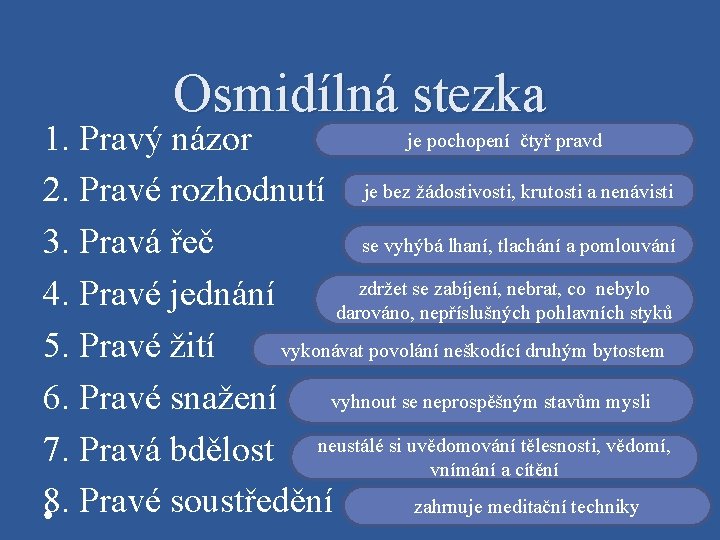 Osmidílná stezka

1. Pravý názor
je pochopení čtyř pravd

2. Pravé rozhodnutí
je bez žádostivosti, krutosti a nenávisti

3. Pravá řeč
se vyhýbá lhaní, tlachání a pomlouvání

4. Pravé jednání
zdržet se zabíjení, nebrat, co nebylo darováno, nepříslušných pohlavních styků

5. Pravé žití
vykonávat povolání neškodící druhým bytostem

6. Pravé snažení
vyhnout se neprospěšným stavům mysli

7. Pravá bdělost
neustálé si uvědomování tělesnosti, vědomí, vnímání a cítění

8. Pravé soustředění
zahrnuje meditační techniky